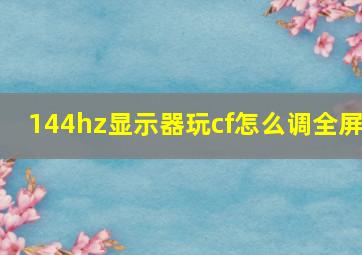 144hz显示器玩cf怎么调全屏